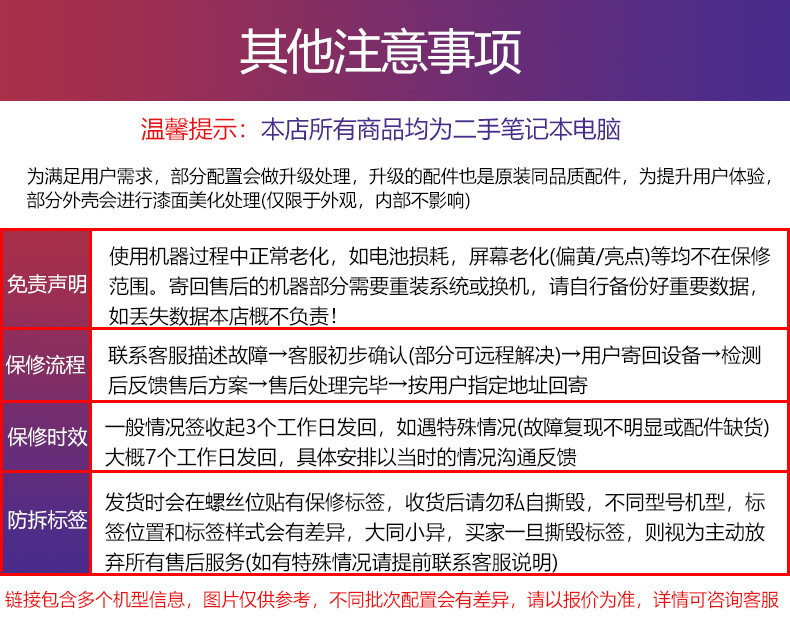 其他注意事项

温馨提示：本店所有商品均为二手笔记本电脑

为满足用户需求，部分配置会做升级处理，升级的配件也是原装同品质配件，为提升用户体验，部分外壳会进行漆面美化处理(仅限于外观，内部不影响)

| 免责声明 | 使用机器过程中正常老化，如电池损耗，屏幕老化(偏黄/亮点)等均不在保修范围。寄回售后的机器部分需要重装系统或换机，请自行备份好重要数据，如丢失数据本店概不负责！ |
|---|---|
| 保修流程 | 联系客服描述故障→客服初步确认(部分可远程解决)→用户寄回设备→检测后反馈售后方案→售后处理完毕→按用户指定地址回寄 |
| 保修时效 | 一般情况签收起3个工作日发回，如遇特殊情况(故障复现不明显或配件缺货)大概7个工作日发回，具体安排以当时的情况沟通反馈 |
| 防拆标签 | 发货时会在螺丝位贴有保修标签，收货后请勿私自撕毁，不同型号机型，标签位置和标签样式会有差异，大同小异，买家一旦撕毁标签，则视为主动放弃所有售后服务(如有特殊情况请提前联系客服说明) |

链接包含多个机型信息，图片仅供参考，不同批次配置会有差异，请以报价为准，详情可咨询客服